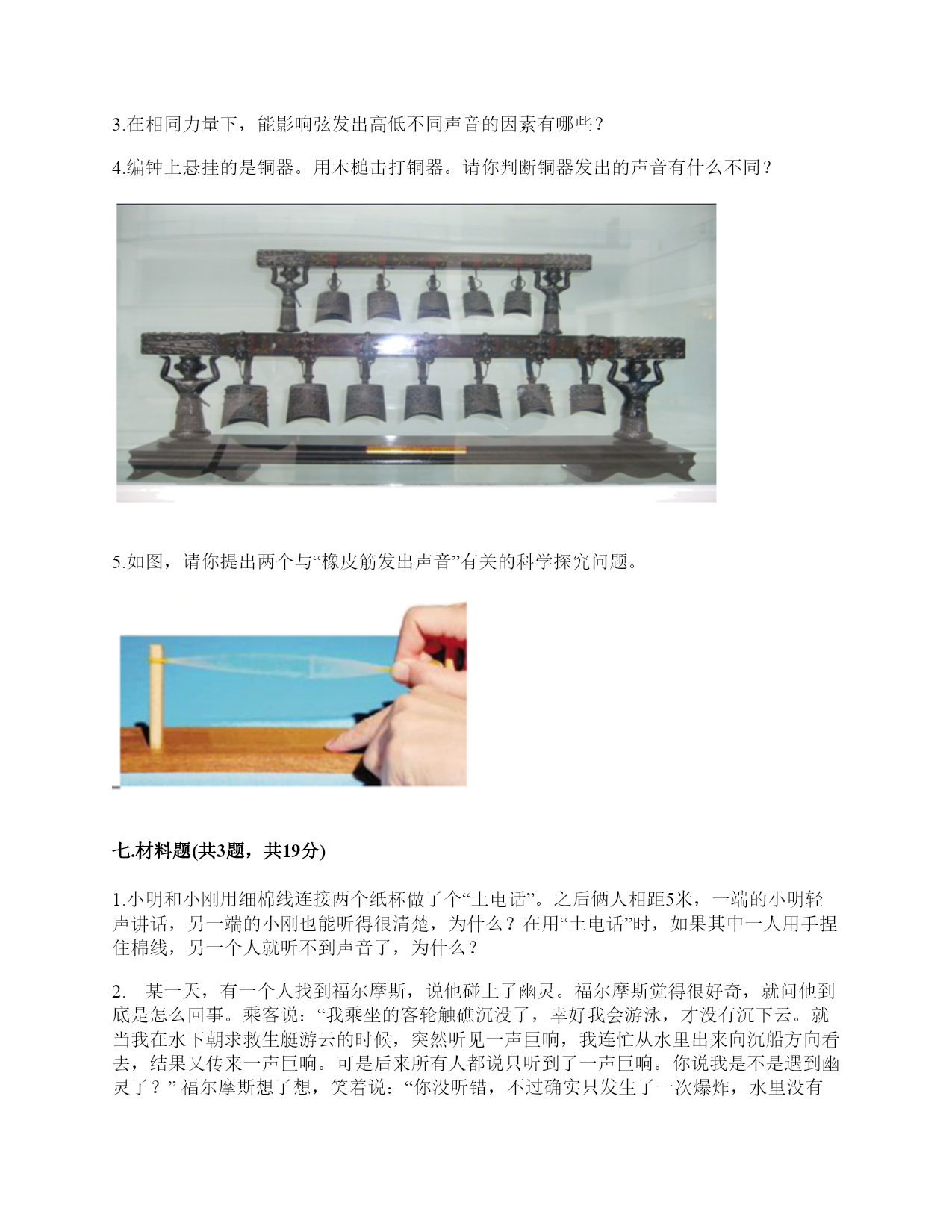 3.在相同力量下，能影响弦发出高低不同声音的因素有哪些？

4.编钟上悬挂的是铜器。用木槌击打铜器。请你判断铜器发出的声音有什么不同？

5.如图，请你提出两个与“橡皮筋发出声音”有关的科学探究问题。

七.材料题(共3题，共19分)

1.小明和小刚用细棉线连接两个纸杯做了个“土电话”。之后俩人相距5米，一端的小明轻声讲话，另一端的小刚也能听得很清楚，为什么？在用“土电话”时，如果其中一人用手捏住棉线，另一个人就听不到声音了，为什么？

2. 某一天，有一个人找到福尔摩斯，说他碰上了幽灵。福尔摩斯觉得很好奇，就问他到底是怎么回事。乘客说：“我乘坐的客轮触礁沉没了，幸好我会游泳，才没有沉下云。就当我在水下朝求救生艇游云的时候，突然听见一声巨响，我连忙从水里出来向沉船方向看去，结果又传来一声巨响。可是后来所有人都说只听到了一声巨响。你说我是不是遇到幽灵了？” 福尔摩斯想了想，笑着说：“你没听错，不过确实只发生了一次爆炸，水里没有